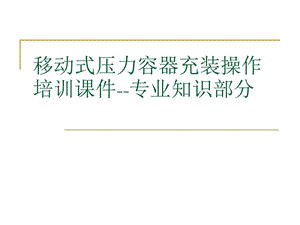 移动式压力容器充装操作培训课件--专业知识部分